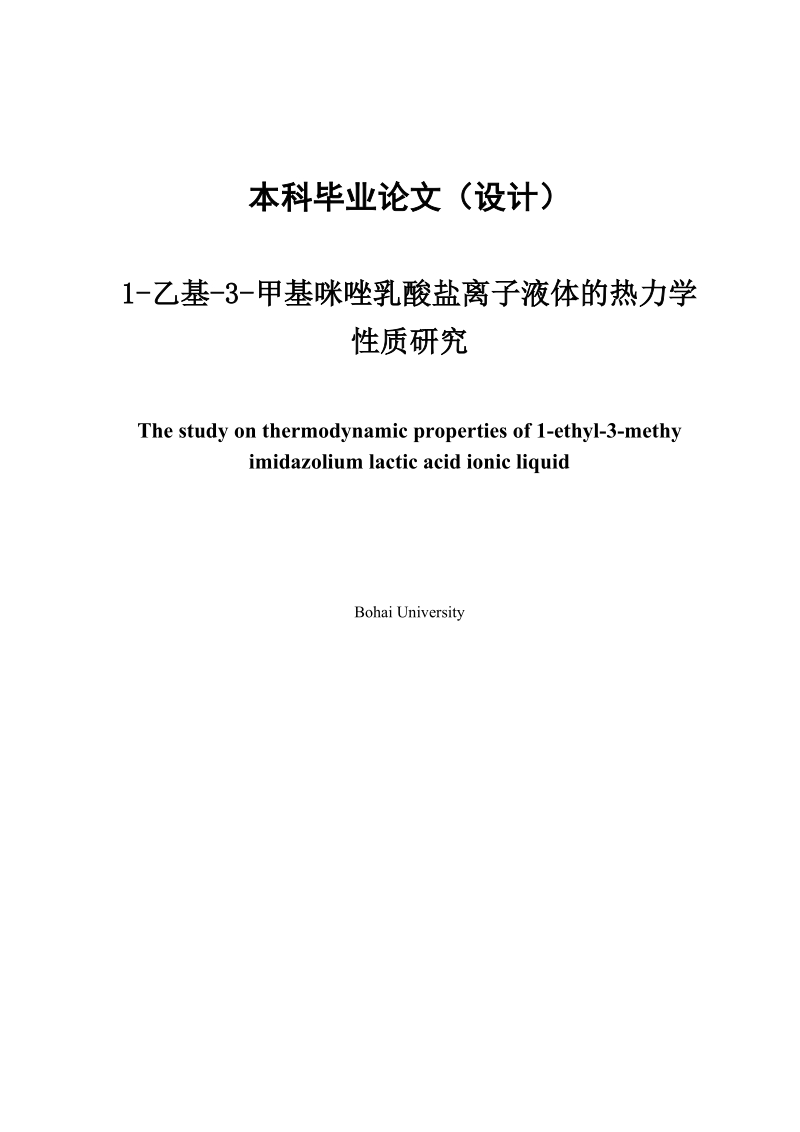 本科毕业论文（设计）

1-乙基-3-甲基咪唑乳酸盐离子液体的热力学性质研究

The study on thermodynamic properties of 1-ethyl-3-methy imidazolium lactic acid ionic liquid

Bohai University